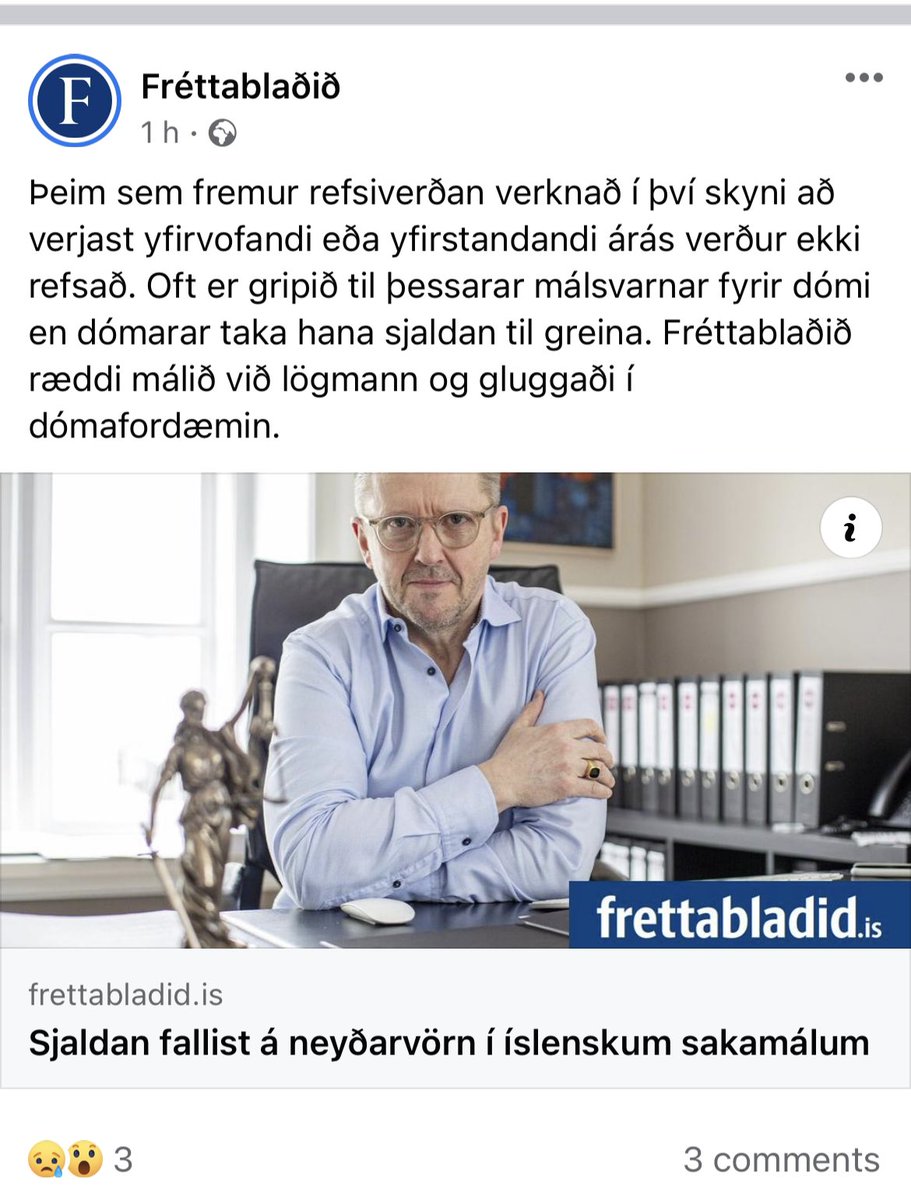 F

Fréttablaðið
1 h ·

Þeim sem fremur refsiverðan verknað í því skyni að verjast yfirvofandi eða yfirstandandi árás verður ekki refsað. Oft er gripið til þessarar málsvarnar fyrir dómi en dómarar taka hana sjaldan til greina. Fréttablaðið ræddi málið við lögmann og gluggaði í dómafordæmin.

i

frettabladid.is

frettabladid.is
Sjaldan fallist á neyðarvörn í íslenskum sakamálum

3
3 comments